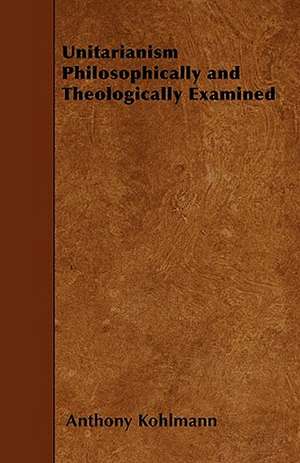 Unitarianism Philosophically and Theologically Examined

Anthony Kohlmann